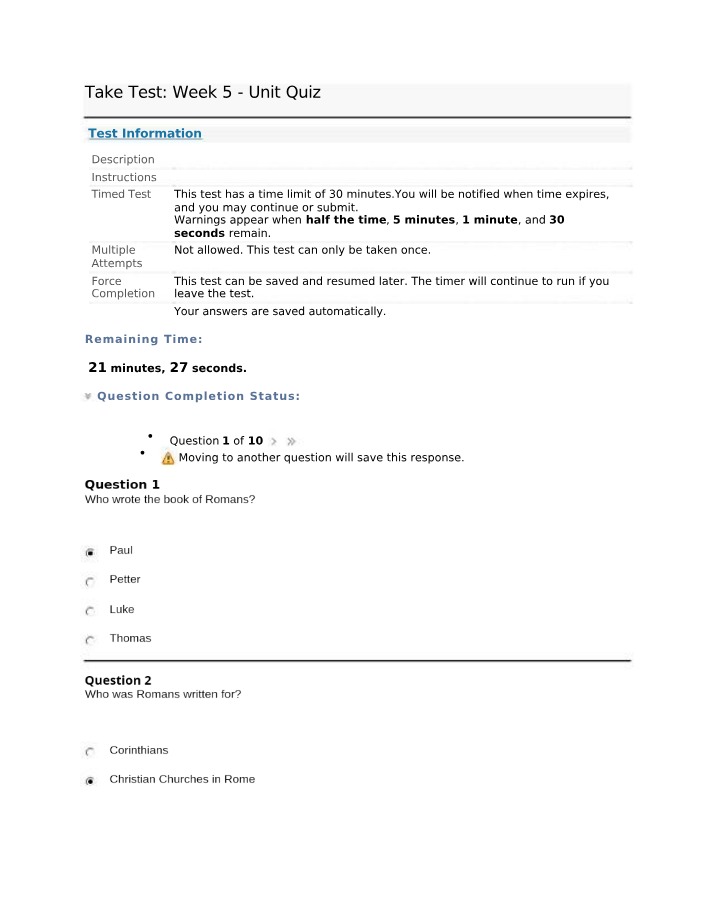 Take Test: Week 5 - Unit Quiz

Test Information

Description

Instructions

Timed Test
This test has a time limit of 30 minutes.You will be notified when time expires, and you may continue or submit.
Warnings appear when half the time, 5 minutes, 1 minute, and 30 seconds remain.

Multiple Attempts
Not allowed. This test can only be taken once.

Force Completion
This test can be saved and resumed later. The timer will continue to run if you leave the test.
Your answers are saved automatically.

Remaining Time:

21 minutes, 27 seconds.

Question Completion Status:

• Question 1 of 10
• Moving to another question will save this response.

Question 1
Who wrote the book of Romans?

Paul

Petter

Luke

Thomas

Question 2
Who was Romans written for?

Corinthians

Christian Churches in Rome